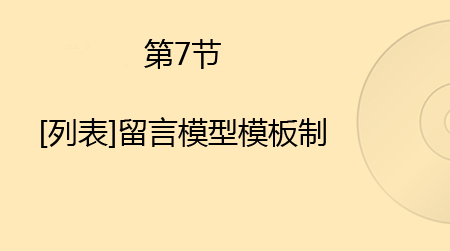 第7节

[列表]留言模型模板制